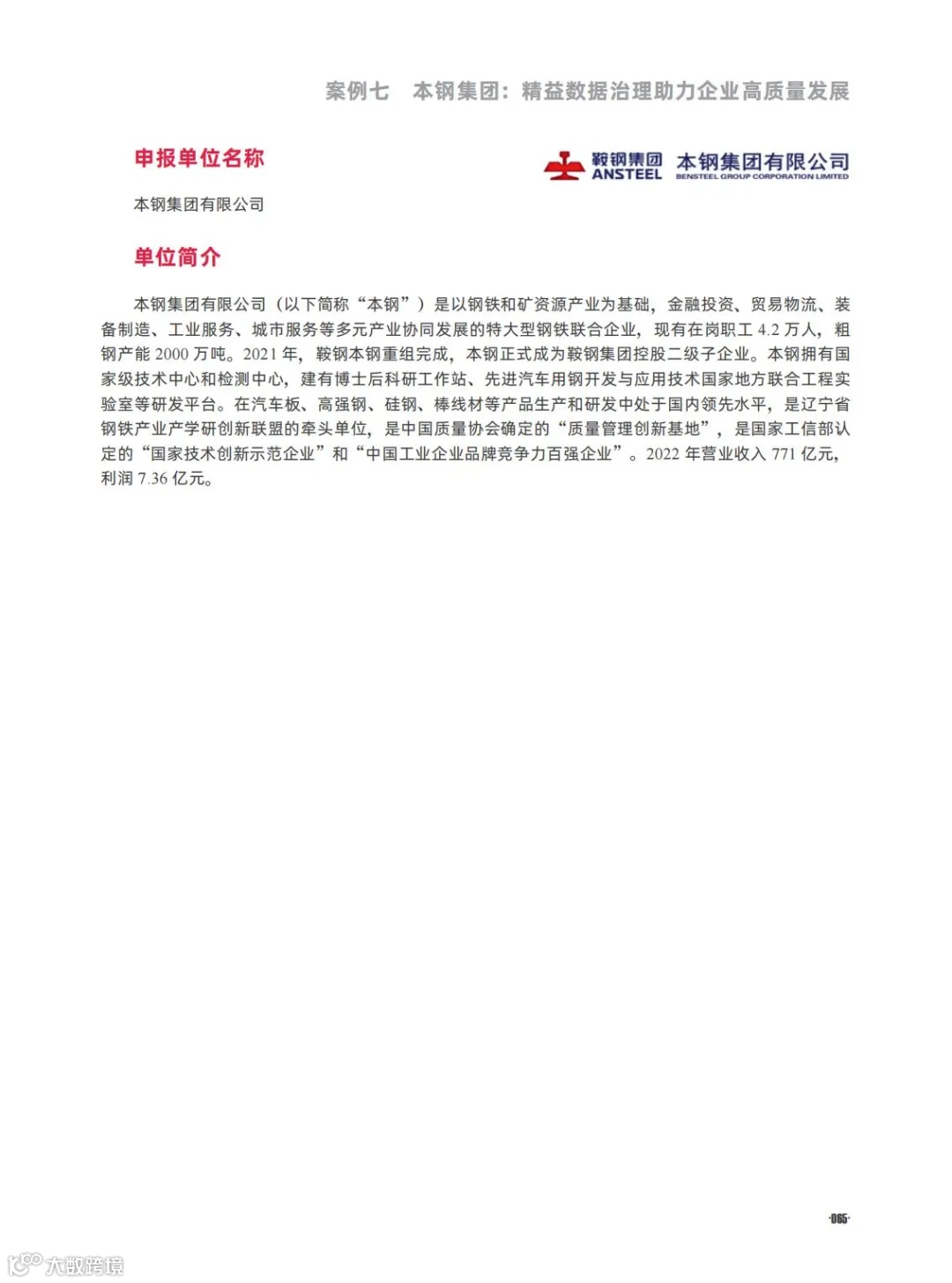 案例七　本钢集团：精益数据治理助力企业高质量发展

申报单位名称

鞍钢集团 ANSTEEL 本钢集团有限公司 BENSTEEL GROUP CORPORATION LIMITED

本钢集团有限公司

单位简介

本钢集团有限公司（以下简称“本钢”）是以钢铁和矿资源产业为基础，金融投资、贸易物流、装备制造、工业服务、城市服务等多元产业协同发展的特大型钢铁联合企业，现有在岗职工 4.2 万人，粗钢产能 2000 万吨。2021 年，鞍钢本钢重组完成，本钢正式成为鞍钢集团控股二级子企业。本钢拥有国家级技术中心和检测中心，建有博士后科研工作站、先进汽车用钢开发与应用技术国家地方联合工程实验室等研发平台。在汽车板、高强钢、硅钢、棒线材等产品生产和研发中处于国内领先水平，是辽宁省钢铁产业产学研创新联盟的牵头单位，是中国质量协会确定的“质量管理创新基地”，是国家工信部认定的“国家技术创新示范企业”和“中国工业企业品牌竞争力百强企业”。2022 年营业收入 771 亿元，利润 7.36 亿元。

·065·

大数跨境